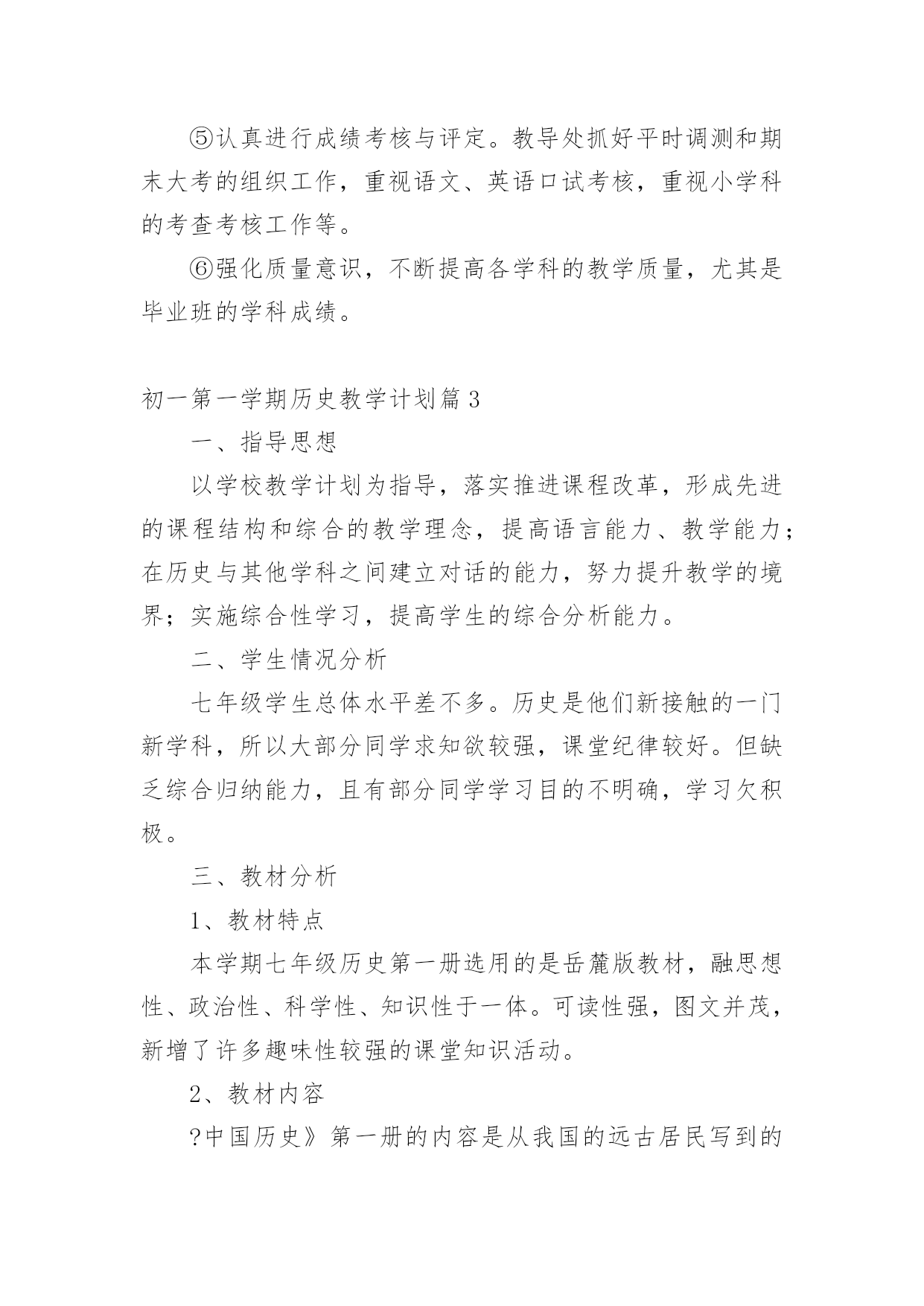 ⑤认真进行成绩考核与评定。教导处抓好平时调测和期末大考的组织工作，重视语文、英语口试考核，重视小学科的考查考核工作等。

⑥强化质量意识，不断提高各学科的教学质量，尤其是毕业班的学科成绩。

初一第一学期历史教学计划篇3

一、指导思想

以学校教学计划为指导，落实推进课程改革，形成先进的课程结构和综合的教学理念，提高语言能力、教学能力；在历史与其他学科之间建立对话的能力，努力提升教学的境界；实施综合性学习，提高学生的综合分析能力。

二、学生情况分析

七年级学生总体水平差不多。历史是他们新接触的一门新学科，所以大部分同学求知欲较强，课堂纪律较好。但缺乏综合归纳能力，且有部分同学学习目的不明确，学习欠积极。

三、教材分析

1、教材特点

本学期七年级历史第一册选用的是岳麓版教材，融思想性、政治性、科学性、知识性于一体。可读性强，图文并茂，新增了许多趣味性较强的课堂知识活动。

2、教材内容

?中国历史》第一册的内容是从我国的远古居民写到的